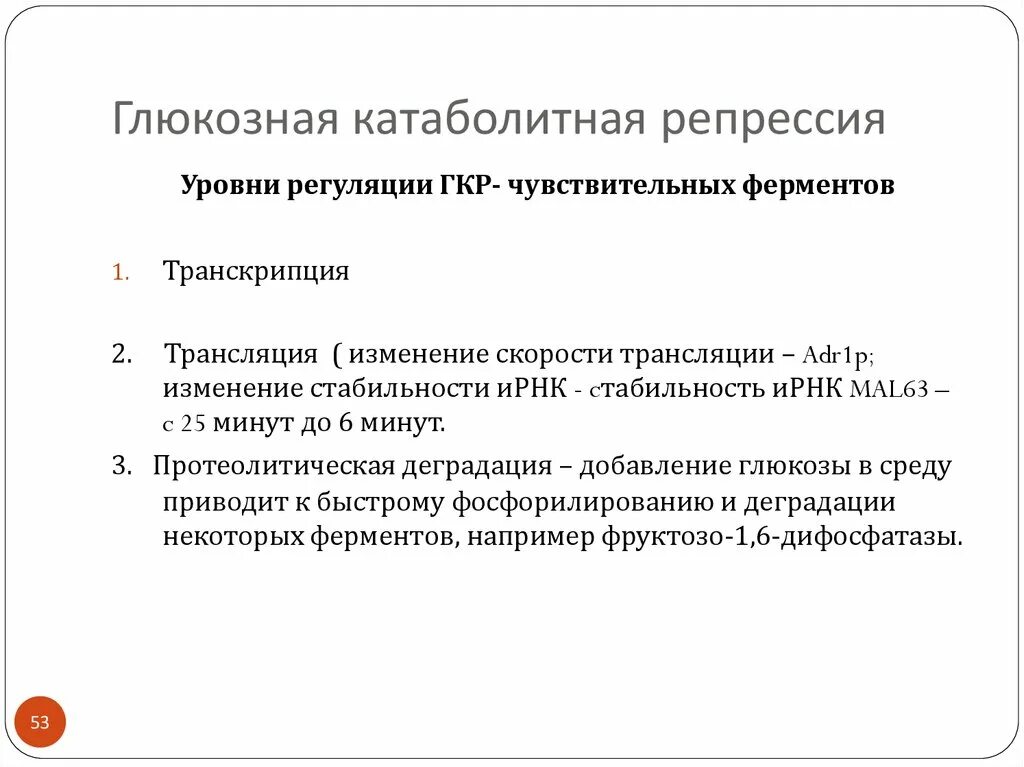 Глюкозная катаболитная репрессия

Уровни регуляции ГКР- чувствительных ферментов

1. Транскрипция

2. Трансляция ( изменение скорости трансляции – Adr1p; изменение стабильности иРНК - стабильность иРНК MAL63 – с 25 минут до 6 минут.

3. Протеолитическая деградация – добавление глюкозы в среду приводит к быстрому фосфорилированию и деградации некоторых ферментов, например фруктозо-1,6-дифосфатазы.

53